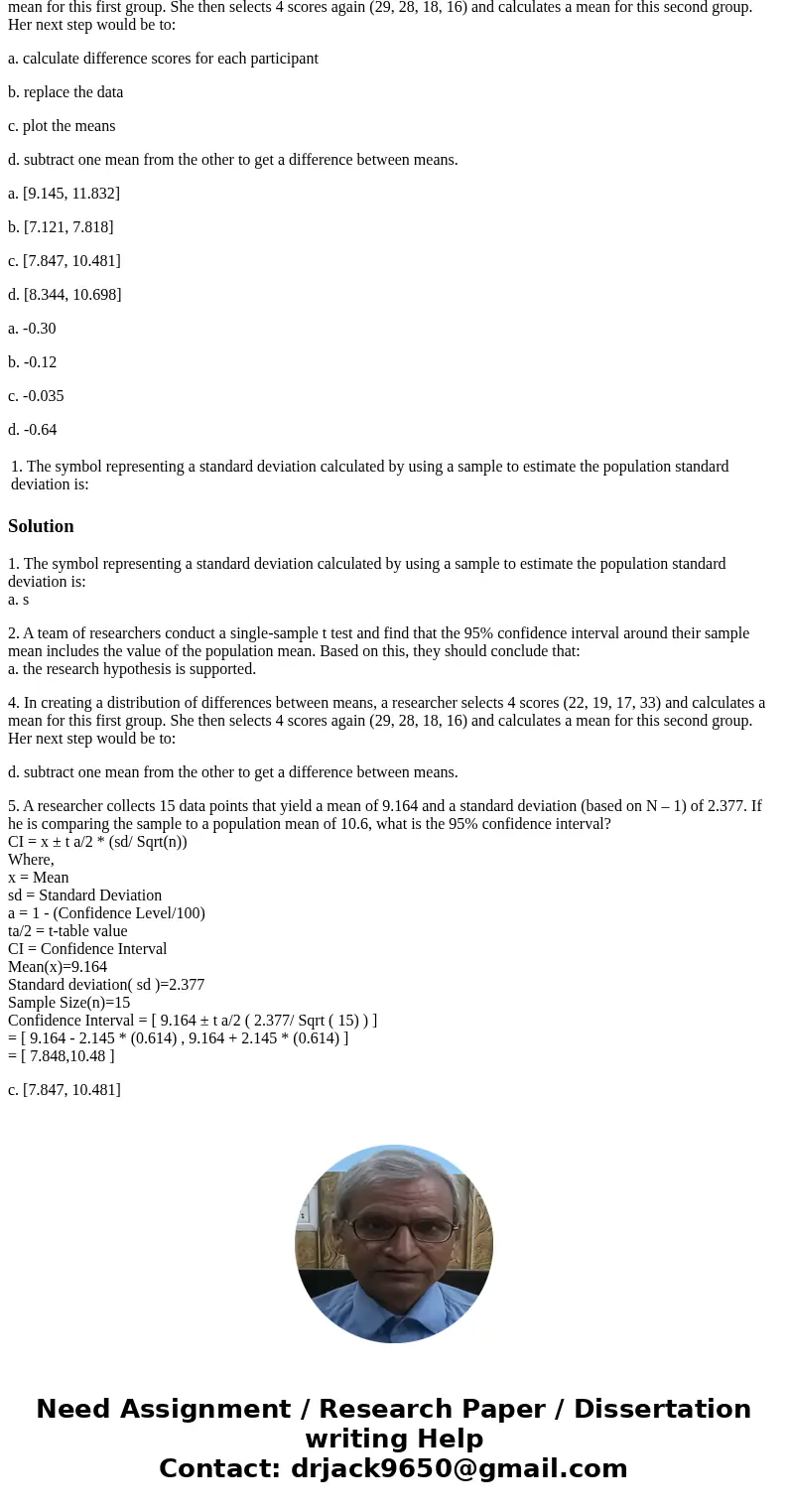 mean for this first group. She then selects 4 scores again (29, 28, 18, 16) and calculates a mean for this second group. Her next step would be to:

a. calculate difference scores for each participant

b. replace the data

c. plot the means

d. subtract one mean from the other to get a difference between means.

a. [9.145, 11.832]

b. [7.121, 7.818]

c. [7.847, 10.481]

d. [8.344, 10.698]

a. -0.30

b. -0.12

c. -0.035

d. -0.64

1. The symbol representing a standard deviation calculated by using a sample to estimate the population standard deviation is:

Solution

1. The symbol representing a standard deviation calculated by using a sample to estimate the population standard deviation is:
a. s

2. A team of researchers conduct a single-sample t test and find that the 95% confidence interval around their sample mean includes the value of the population mean. Based on this, they should conclude that:
a. the research hypothesis is supported.

4. In creating a distribution of differences between means, a researcher selects 4 scores (22, 19, 17, 33) and calculates a mean for this first group. She then selects 4 scores again (29, 28, 18, 16) and calculates a mean for this second group. Her next step would be to:

d. subtract one mean from the other to get a difference between means.

5. A researcher collects 15 data points that yield a mean of 9.164 and a standard deviation (based on N – 1) of 2.377. If he is comparing the sample to a population mean of 10.6, what is the 95% confidence interval?
CI = x ± t a/2 * (sd/ Sqrt(n))
Where,
x = Mean
sd = Standard Deviation
a = 1 - (Confidence Level/100)
ta/2 = t-table value
CI = Confidence Interval
Mean(x)=9.164
Standard deviation( sd )=2.377
Sample Size(n)=15
Confidence Interval = [ 9.164 ± t a/2 ( 2.377/ Sqrt ( 15) ) ]
= [ 9.164 - 2.145 * (0.614) , 9.164 + 2.145 * (0.614) ]
= [ 7.848,10.48 ]

c. [7.847, 10.481]

Need Assignment / Research Paper / Dissertation writing Help
Contact: drjack9650@gmail.com